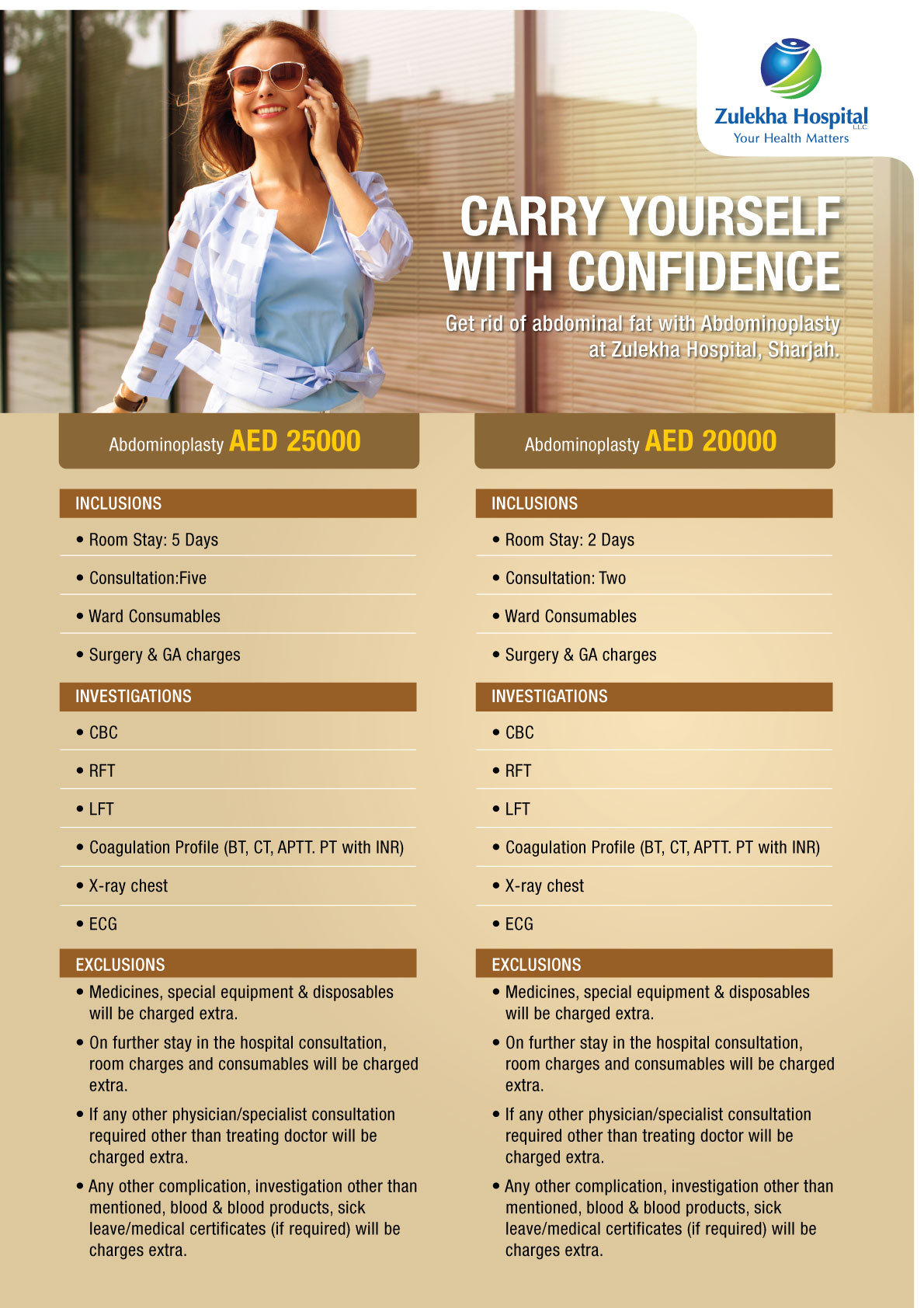 Zulekha Hospital L.L.C.
Your Health Matters

CARRY YOURSELF WITH CONFIDENCE

Get rid of abdominal fat with Abdominoplasty at Zulekha Hospital, Sharjah.

Abdominoplasty AED 25000

INCLUSIONS
• Room Stay: 5 Days
• Consultation:Five
• Ward Consumables
• Surgery & GA charges

INVESTIGATIONS
• CBC
• RFT
• LFT
• Coagulation Profile (BT, CT, APTT. PT with INR)
• X-ray chest
• ECG

EXCLUSIONS
• Medicines, special equipment & disposables will be charged extra.
• On further stay in the hospital consultation, room charges and consumables will be charged extra.
• If any other physician/specialist consultation required other than treating doctor will be charged extra.
• Any other complication, investigation other than mentioned, blood & blood products, sick leave/medical certificates (if required) will be charges extra.

Abdominoplasty AED 20000

INCLUSIONS
• Room Stay: 2 Days
• Consultation: Two
• Ward Consumables
• Surgery & GA charges

INVESTIGATIONS
• CBC
• RFT
• LFT
• Coagulation Profile (BT, CT, APTT. PT with INR)
• X-ray chest
• ECG

EXCLUSIONS
• Medicines, special equipment & disposables will be charged extra.
• On further stay in the hospital consultation, room charges and consumables will be charged extra.
• If any other physician/specialist consultation required other than treating doctor will be charged extra.
• Any other complication, investigation other than mentioned, blood & blood products, sick leave/medical certificates (if required) will be charges extra.